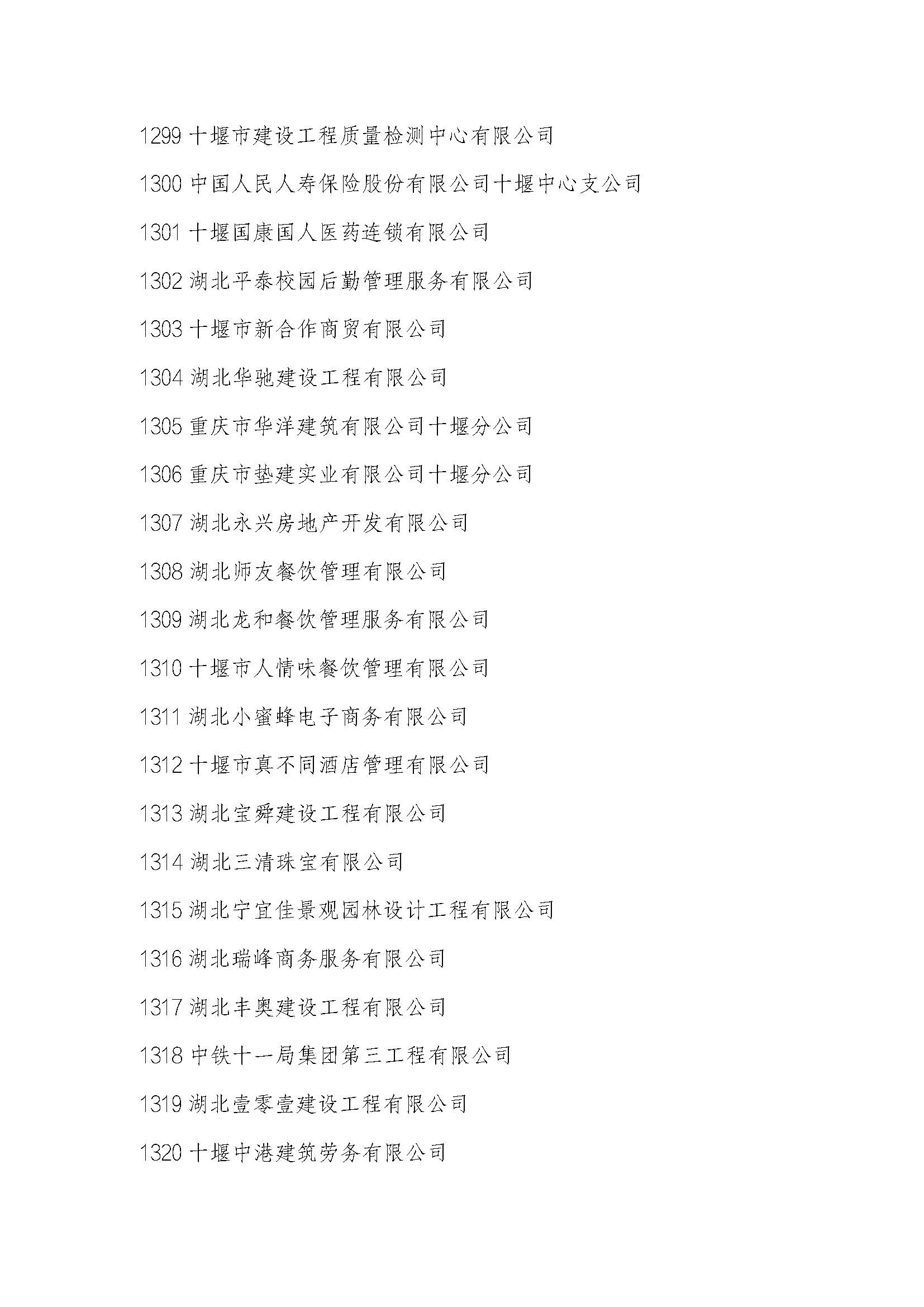 1299 十堰市建设工程质量检测中心有限公司

1300 中国人民人寿保险股份有限公司十堰中心支公司

1301 十堰国康国人医药连锁有限公司

1302 湖北平泰校园后勤管理服务有限公司

1303 十堰市新合作商贸有限公司

1304 湖北华驰建设工程有限公司

1305 重庆市华洋建筑有限公司十堰分公司

1306 重庆市垫建实业有限公司十堰分公司

1307 湖北永兴房地产开发有限公司

1308 湖北师友餐饮管理有限公司

1309 湖北龙和餐饮管理服务有限公司

1310 十堰市人情味餐饮管理有限公司

1311 湖北小蜜蜂电子商务有限公司

1312 十堰市真不同酒店管理有限公司

1313 湖北宝舜建设工程有限公司

1314 湖北三清珠宝有限公司

1315 湖北宁宜佳景观园林设计工程有限公司

1316 湖北瑞峰商务服务有限公司

1317 湖北丰奥建设工程有限公司

1318 中铁十一局集团第三工程有限公司

1319 湖北壹零壹建设工程有限公司

1320 十堰中港建筑劳务有限公司